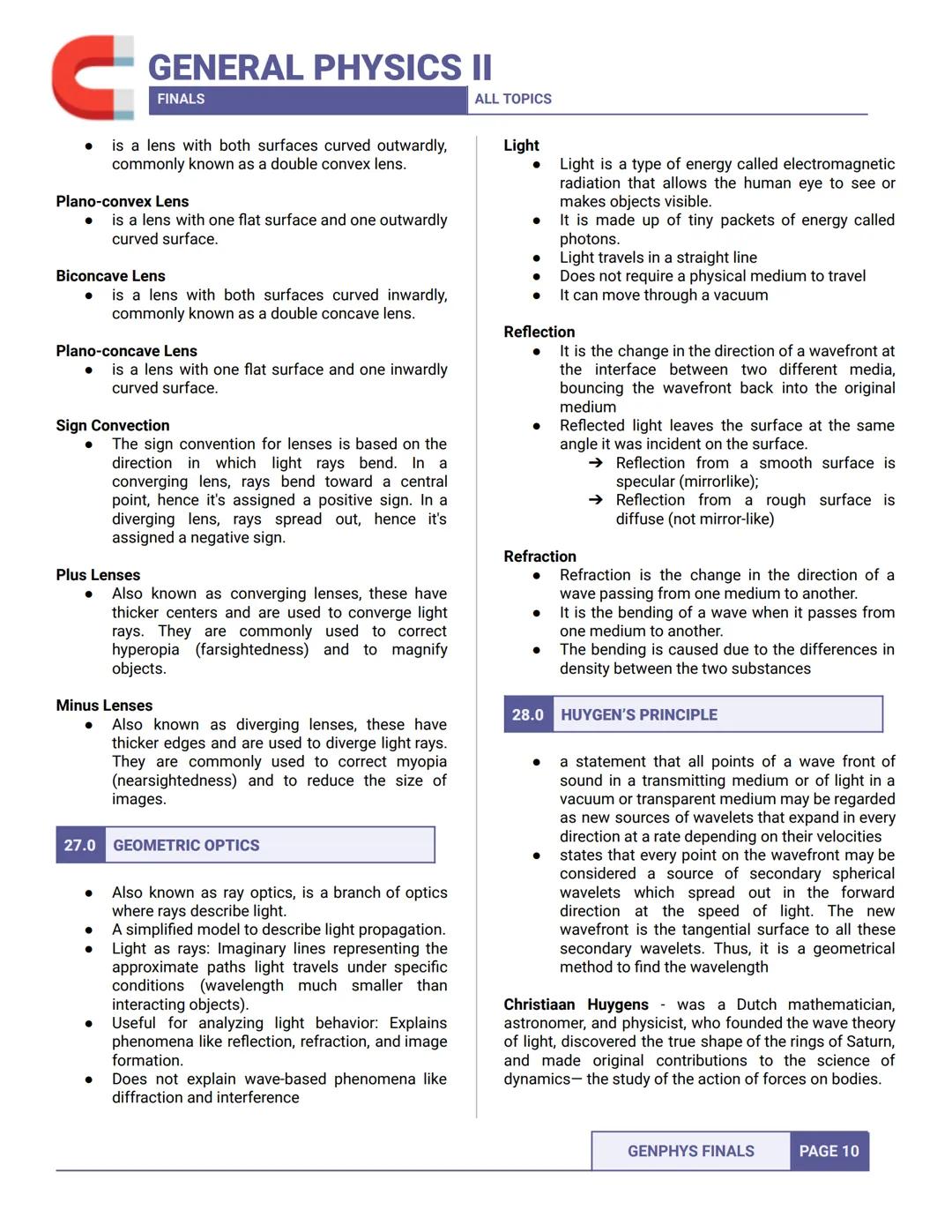 GENERAL PHYSICS II
FINALS
ALL TOPICS

● is a lens with both surfaces curved outwardly, commonly known as a double convex lens.

Plano-convex Lens
● is a lens with one flat surface and one outwardly curved surface.

Biconcave Lens
● is a lens with both surfaces curved inwardly, commonly known as a double concave lens.

Plano-concave Lens
● is a lens with one flat surface and one inwardly curved surface.

Sign Convection
● The sign convention for lenses is based on the direction in which light rays bend. In a converging lens, rays bend toward a central point, hence it's assigned a positive sign. In a diverging lens, rays spread out, hence it's assigned a negative sign.

Plus Lenses
● Also known as converging lenses, these have thicker centers and are used to converge light rays. They are commonly used to correct hyperopia (farsightedness) and to magnify objects.

Minus Lenses
● Also known as diverging lenses, these have thicker edges and are used to diverge light rays. They are commonly used to correct myopia (nearsightedness) and to reduce the size of images.

27.0 GEOMETRIC OPTICS

● Also known as ray optics, is a branch of optics where rays describe light.
● A simplified model to describe light propagation.
● Light as rays: Imaginary lines representing the approximate paths light travels under specific conditions (wavelength much smaller than interacting objects).
● Useful for analyzing light behavior: Explains phenomena like reflection, refraction, and image formation.
● Does not explain wave-based phenomena like diffraction and interference

Light
● Light is a type of energy called electromagnetic radiation that allows the human eye to see or makes objects visible.
● It is made up of tiny packets of energy called photons.
● Light travels in a straight line
● Does not require a physical medium to travel
● It can move through a vacuum

Reflection
● It is the change in the direction of a wavefront at the interface between two different media, bouncing the wavefront back into the original medium
● Reflected light leaves the surface at the same angle it was incident on the surface.
➔ Reflection from a smooth surface is specular (mirrorlike);
➔ Reflection from a rough surface is diffuse (not mirror-like)

Refraction
● Refraction is the change in the direction of a wave passing from one medium to another.
● It is the bending of a wave when it passes from one medium to another.
● The bending is caused due to the differences in density between the two substances

28.0 HUYGEN'S PRINCIPLE

● a statement that all points of a wave front of sound in a transmitting medium or of light in a vacuum or transparent medium may be regarded as new sources of wavelets that expand in every direction at a rate depending on their velocities
● states that every point on the wavefront may be considered a source of secondary spherical wavelets which spread out in the forward direction at the speed of light. The new wavefront is the tangential surface to all these secondary wavelets. Thus, it is a geometrical method to find the wavelength

Christiaan Huygens - was a Dutch mathematician, astronomer, and physicist, who founded the wave theory of light, discovered the true shape of the rings of Saturn, and made original contributions to the science of dynamics— the study of the action of forces on bodies.

GENPHYS FINALS PAGE 10